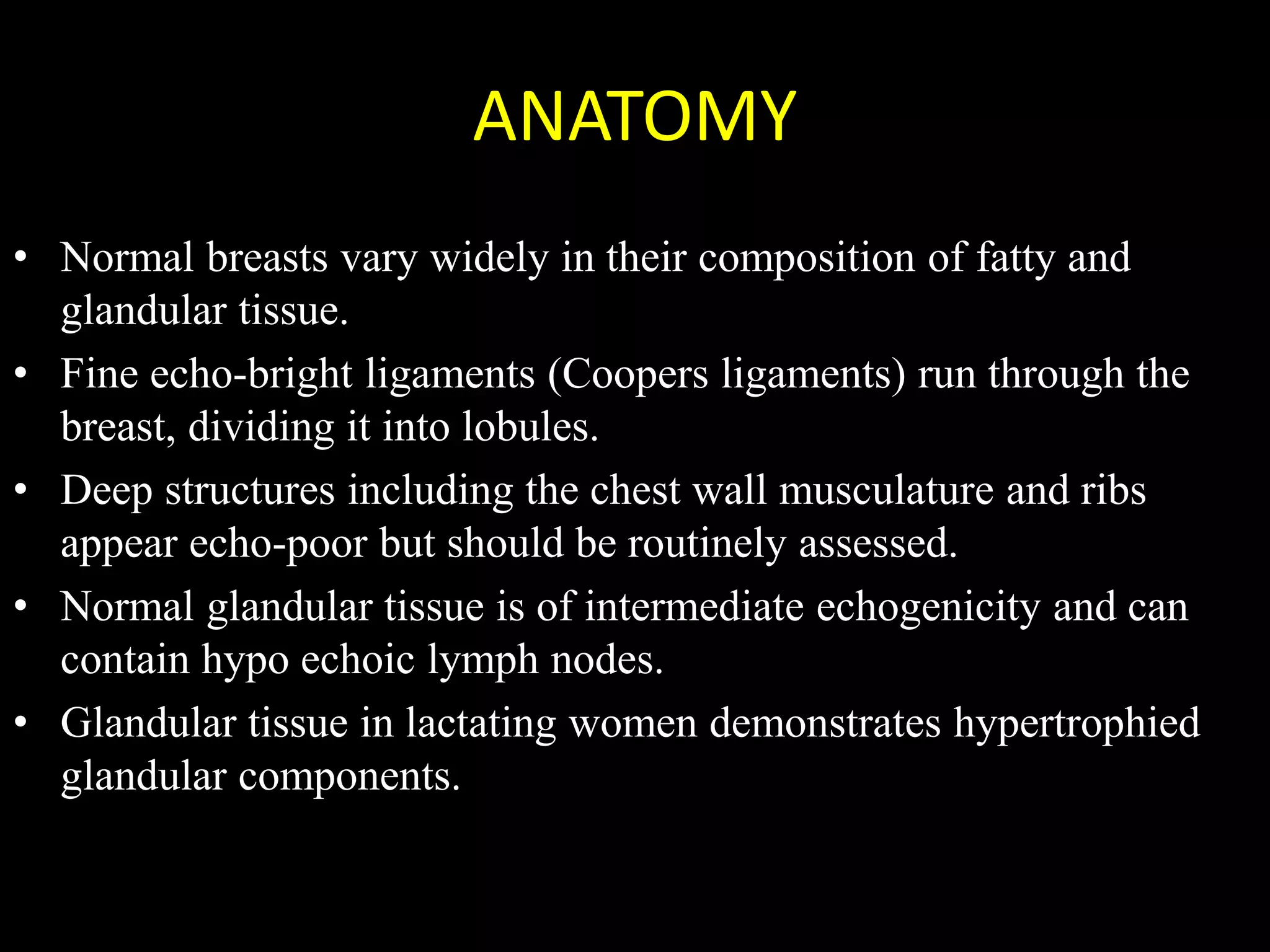 ANATOMY

• Normal breasts vary widely in their composition of fatty and glandular tissue.
• Fine echo-bright ligaments (Coopers ligaments) run through the breast, dividing it into lobules.
• Deep structures including the chest wall musculature and ribs appear echo-poor but should be routinely assessed.
• Normal glandular tissue is of intermediate echogenicity and can contain hypo echoic lymph nodes.
• Glandular tissue in lactating women demonstrates hypertrophied glandular components.